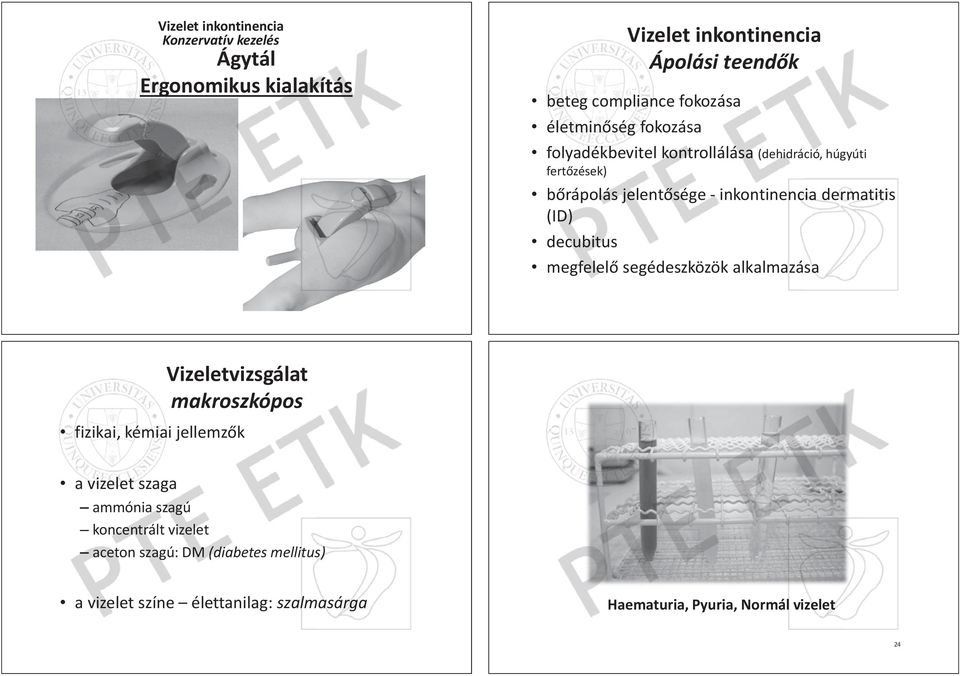 Vizelet inkontinencia
Konzervatív kezelés
Ágytál
Ergonomikus kialakítás

PTE ETK

Vizelet inkontinencia
Ápolási teendők

• beteg compliance fokozása
• életminőség fokozása
• folyadékbevitel kontrollálása (dehidráció, húgyúti fertőzések)
• bőrápolás jelentősége - inkontinencia dermatitis (ID)
• decubitus
• megfelelő segédeszközök alkalmazása

PTE ETK

Vizeletvizsgálat
makroszkópos

• fizikai, kémiai jellemzők

• a vizelet szaga
– ammónia szagú
– koncentrált vizelet
– aceton szagú: DM (diabetes mellitus)

• a vizelet színe – élettanilag: szalmasárga

PTE ETK

Haematuria, Pyuria, Normál vizelet

PTE ETK

24